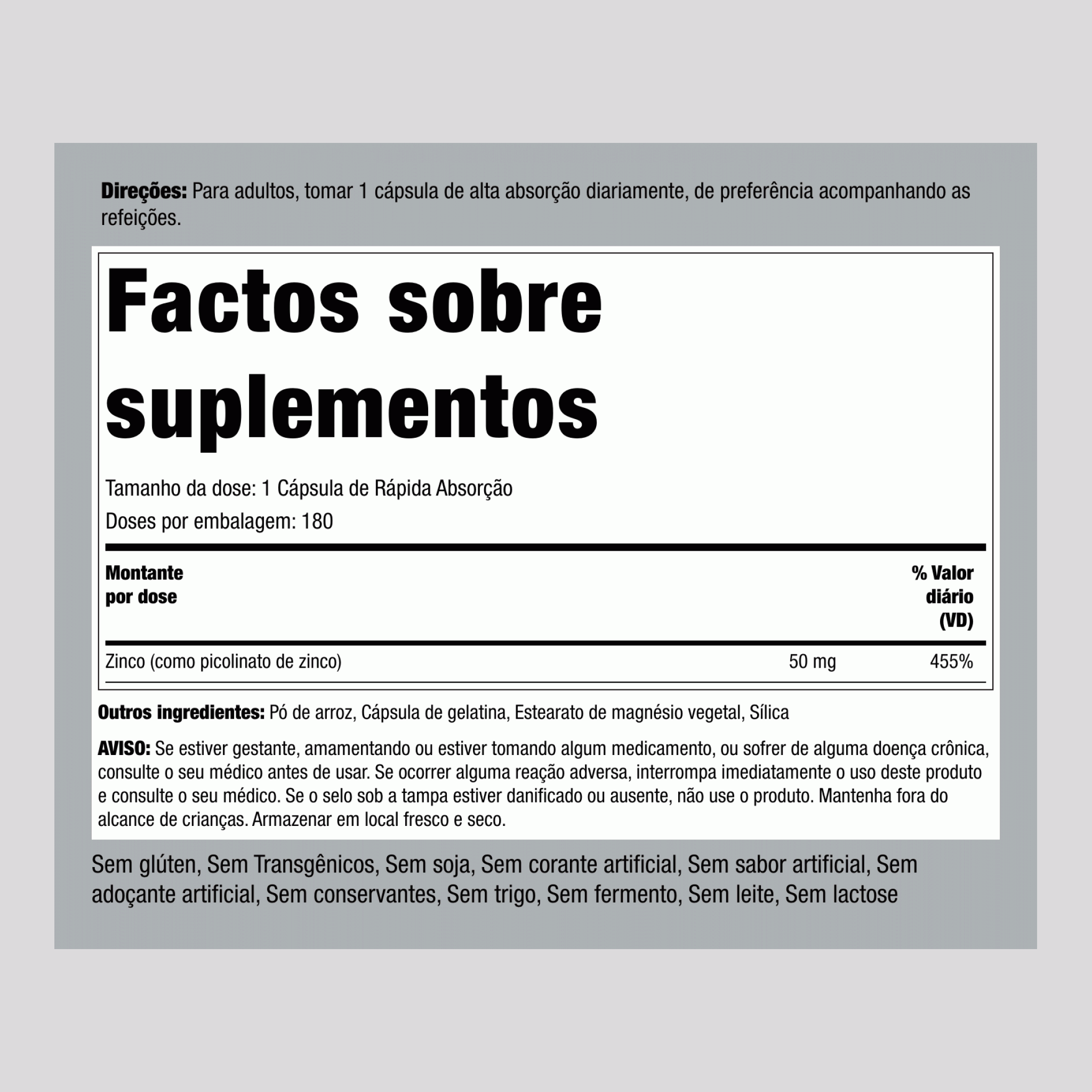 Direções: Para adultos, tomar 1 cápsula de alta absorção diariamente, de preferência acompanhando as refeições.

Factos sobre suplementos

Tamanho da dose: 1 Cápsula de Rápida Absorção

Doses por embalagem: 180

| Montante por dose | | % Valor diário (VD) |
|---|---|---|
| Zinco (como picolinato de zinco) | 50 mg | 455% |

Outros ingredientes: Pó de arroz, Cápsula de gelatina, Estearato de magnésio vegetal, Sílica

AVISO: Se estiver gestante, amamentando ou estiver tomando algum medicamento, ou sofrer de alguma doença crônica, consulte o seu médico antes de usar. Se ocorrer alguma reação adversa, interrompa imediatamente o uso deste produto e consulte o seu médico. Se o selo sob a tampa estiver danificado ou ausente, não use o produto. Mantenha fora do alcance de crianças. Armazenar em local fresco e seco.

Sem glúten, Sem Transgênicos, Sem soja, Sem corante artificial, Sem sabor artificial, Sem adoçante artificial, Sem conservantes, Sem trigo, Sem fermento, Sem leite, Sem lactose